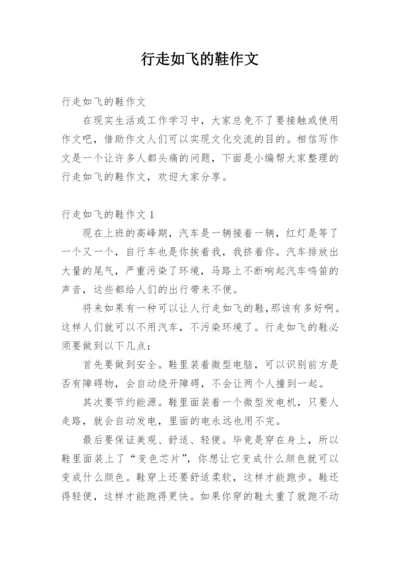 行走如飞的鞋作文

行走如飞的鞋作文

在现实生活或工作学习中，大家总免不了要接触或使用作文吧，借助作文人们可以实现文化交流的目的。相信写作文是一个让许多人都头痛的问题，下面是小编帮大家整理的行走如飞的鞋作文，欢迎大家分享。

行走如飞的鞋作文 1

现在上班的高峰期，汽车是一辆接着一辆，红灯是等了一个又一个，自行车也是你挨着我，我挤着你。汽车排放出大量的尾气，严重污染了环境，马路上不断响起汽车鸣笛的声音，这些都给人们的出行带来不便。

将来如果有一种可以让人行走如飞的鞋，那该有多好啊。这样人们就可以不用汽车，不污染环境了。行走如飞的鞋必须要做到以下几点：

首先要做到安全。鞋里装着微型电脑，可以识别前方是否有障碍物，会自动绕开障碍，不会让两个人撞到一起。

其次要节约能源。鞋里面装着一个微型发电机，只要人走路，就会自动发电，里面的电永远也用不完。

最后要保证美观、舒适、轻便。毕竟是穿在身上，所以鞋里面装上了“变色芯片”，你想让它变成什么颜色就可以变成什么颜色。鞋穿上还要舒适柔软，这样才能跑步。鞋还得轻便，这样才能跑得更快。如果你穿的鞋太重了就跑不动